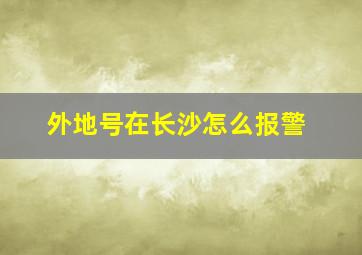 外地号在长沙怎么报警